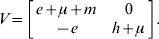 $V = \begin{bmatrix} e+\mu+m & 0 \\ -e & h+\mu \end{bmatrix}.$